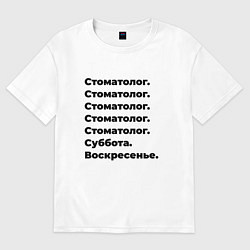 Стоматолог.
Стоматолог.
Стоматолог.
Стоматолог.
Стоматолог.
Суббота.
Воскресенье.